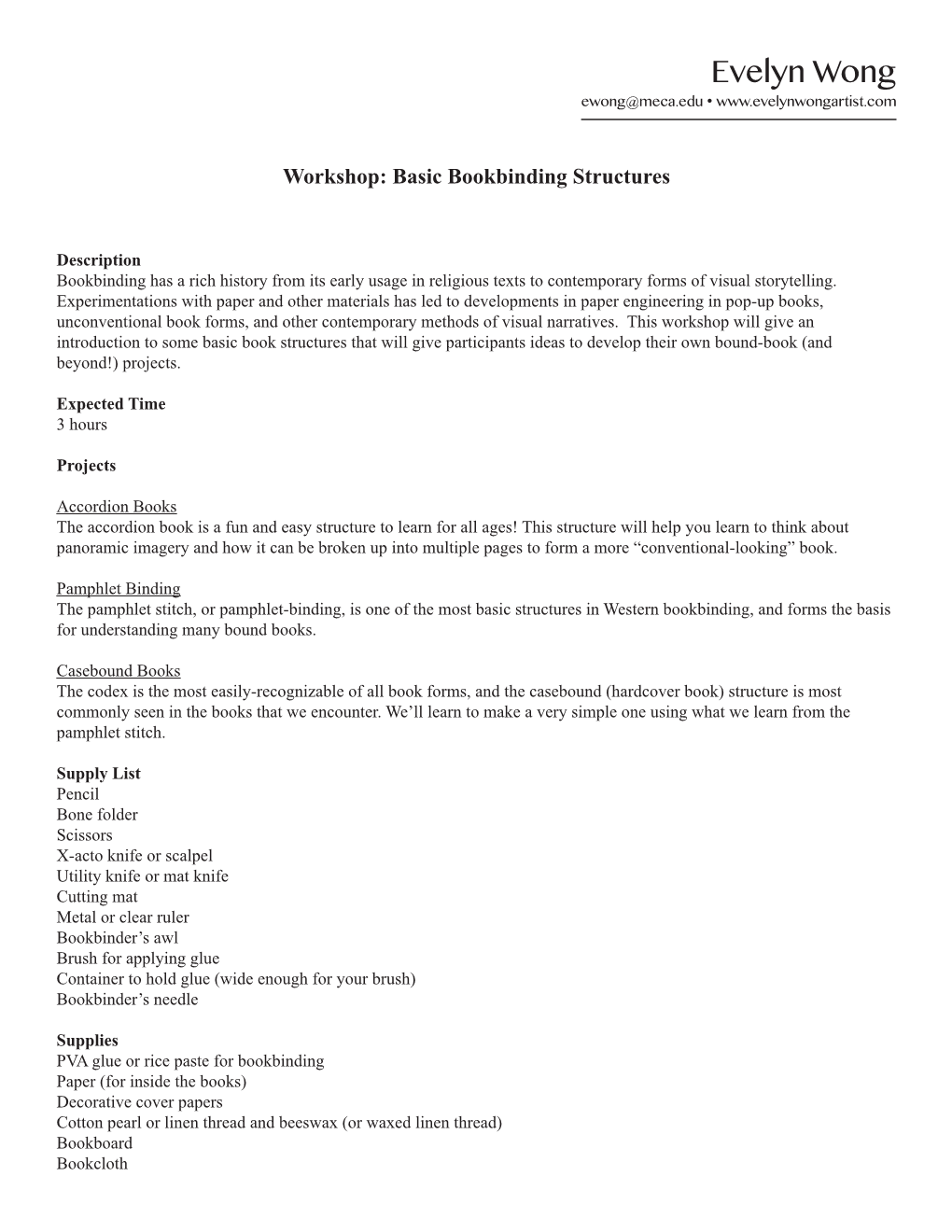 Evelyn Wong
ewong@meca.edu • www.evelynwongartist.com

Workshop: Basic Bookbinding Structures

Description
Bookbinding has a rich history from its early usage in religious texts to contemporary forms of visual storytelling. Experimentations with paper and other materials has led to developments in paper engineering in pop-up books, unconventional book forms, and other contemporary methods of visual narratives. This workshop will give an introduction to some basic book structures that will give participants ideas to develop their own bound-book (and beyond!) projects.

Expected Time
3 hours

Projects

Accordion Books
The accordion book is a fun and easy structure to learn for all ages! This structure will help you learn to think about panoramic imagery and how it can be broken up into multiple pages to form a more “conventional-looking” book.

Pamphlet Binding
The pamphlet stitch, or pamphlet-binding, is one of the most basic structures in Western bookbinding, and forms the basis for understanding many bound books.

Casebound Books
The codex is the most easily-recognizable of all book forms, and the casebound (hardcover book) structure is most commonly seen in the books that we encounter. We’ll learn to make a very simple one using what we learn from the pamphlet stitch.

Supply List
Pencil
Bone folder
Scissors
X-acto knife or scalpel
Utility knife or mat knife
Cutting mat
Metal or clear ruler
Bookbinder’s awl
Brush for applying glue
Container to hold glue (wide enough for your brush)
Bookbinder’s needle

Supplies
PVA glue or rice paste for bookbinding
Paper (for inside the books)
Decorative cover papers
Cotton pearl or linen thread and beeswax (or waxed linen thread)
Bookboard
Bookcloth